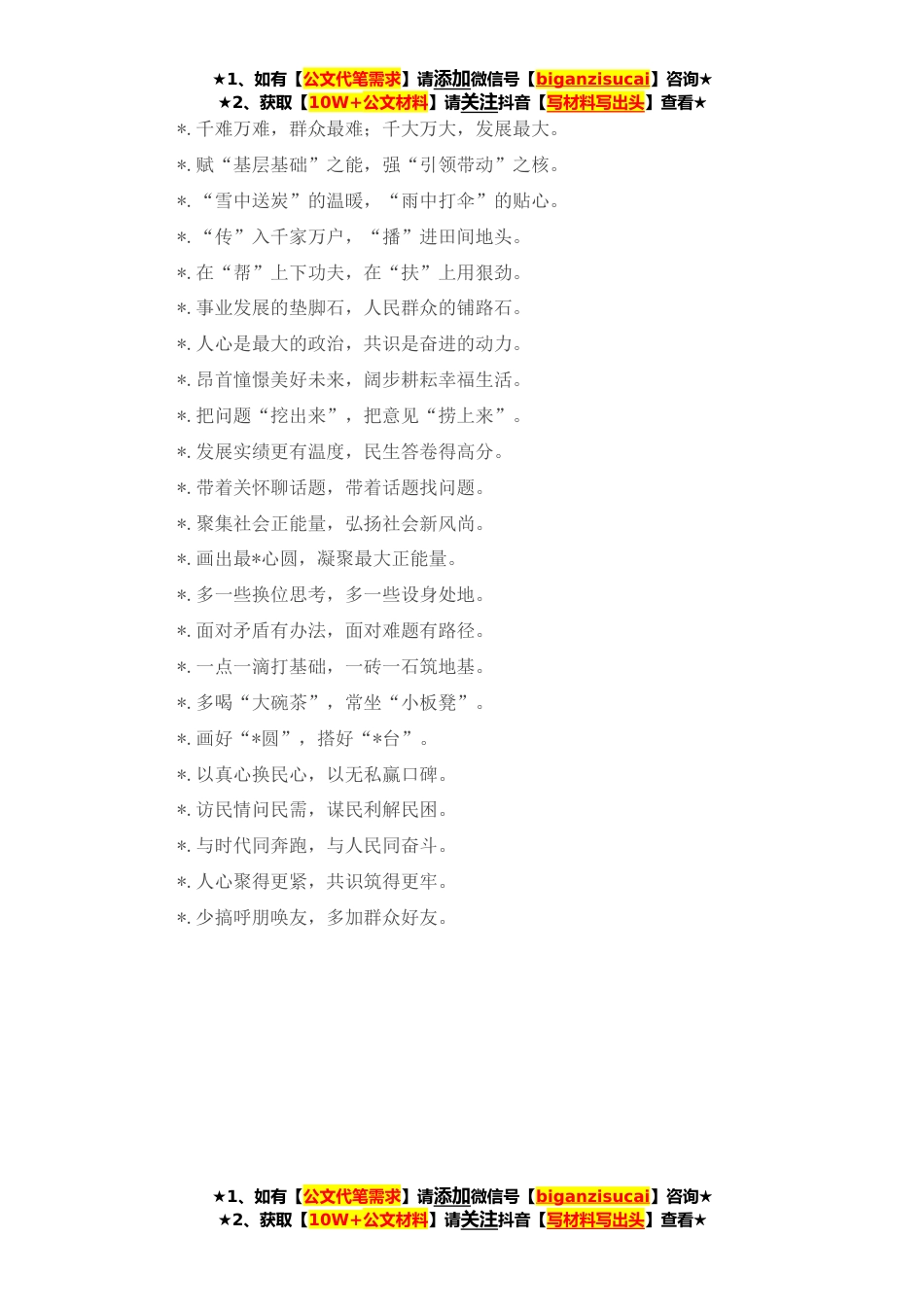 ★1、如有【公文代笔需求】请添加微信号【biganzisucai】咨询★
★2、获取【10W+公文材料】请关注抖音【写材料写出头】查看★

*. 千难万难，群众最难；千大万大，发展最大。

*. 赋“基层基础”之能，强“引领带动”之核。

*. “雪中送炭”的温暖，“雨中打伞”的贴心。

*. “传”入千家万户，“播”进田间地头。

*. 在“帮”上下功夫，在“扶”上用狠劲。

*. 事业发展的垫脚石，人民群众的铺路石。

*. 人心是最大的政治，共识是奋进的动力。

*. 昂首憧憬美好未来，阔步耕耘幸福生活。

*. 把问题“挖出来”，把意见“捞上来”。

*. 发展实绩更有温度，民生答卷得高分。

*. 带着关怀聊话题，带着话题找问题。

*. 聚集社会正能量，弘扬社会新风尚。

*. 画出最*心圆，凝聚最大正能量。

*. 多一些换位思考，多一些设身处地。

*. 面对矛盾有办法，面对难题有路径。

*. 一点一滴打基础，一砖一石筑地基。

*. 多喝“大碗茶”，常坐“小板凳”。

*. 画好“*圆”，搭好“*台”。

*. 以真心换民心，以无私赢口碑。

*. 访民情问民需，谋民利解民困。

*. 与时代同奔跑，与人民同奋斗。

*. 人心聚得更紧，共识筑得更牢。

*. 少搞呼朋唤友，多加群众好友。

★1、如有【公文代笔需求】请添加微信号【biganzisucai】咨询★
★2、获取【10W+公文材料】请关注抖音【写材料写出头】查看★